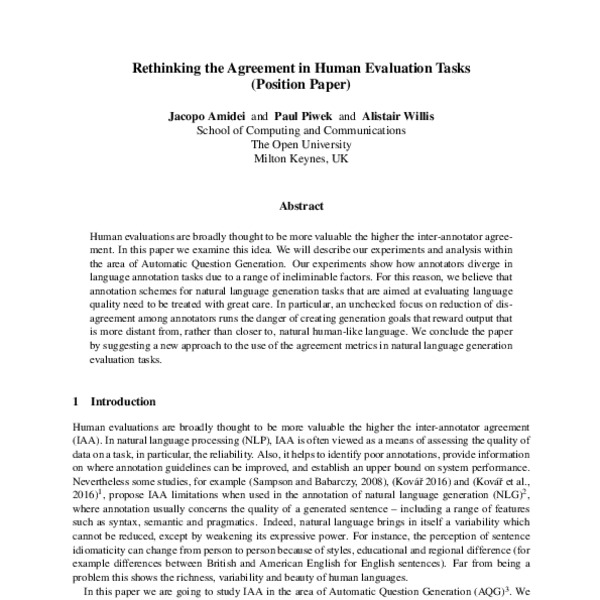 Rethinking the Agreement in Human Evaluation Tasks
(Position Paper)

Jacopo Amidei and Paul Piwek and Alistair Willis
School of Computing and Communications
The Open University
Milton Keynes, UK

Abstract

Human evaluations are broadly thought to be more valuable the higher the inter-annotator agreement. In this paper we examine this idea. We will describe our experiments and analysis within the area of Automatic Question Generation. Our experiments show how annotators diverge in language annotation tasks due to a range of ineliminable factors. For this reason, we believe that annotation schemes for natural language generation tasks that are aimed at evaluating language quality need to be treated with great care. In particular, an unchecked focus on reduction of disagreement among annotators runs the danger of creating generation goals that reward output that is more distant from, rather than closer to, natural human-like language. We conclude the paper by suggesting a new approach to the use of the agreement metrics in natural language generation evaluation tasks.

1 Introduction

Human evaluations are broadly thought to be more valuable the higher the inter-annotator agreement (IAA). In natural language processing (NLP), IAA is often viewed as a means of assessing the quality of data on a task, in particular, the reliability. Also, it helps to identify poor annotations, provide information on where annotation guidelines can be improved, and establish an upper bound on system performance. Nevertheless some studies, for example (Sampson and Babarczy, 2008), (Kovář 2016) and (Kovář et al., 2016)$^1$, propose IAA limitations when used in the annotation of natural language generation (NLG)$^2$, where annotation usually concerns the quality of a generated sentence – including a range of features such as syntax, semantic and pragmatics. Indeed, natural language brings in itself a variability which cannot be reduced, except by weakening its expressive power. For instance, the perception of sentence idiomaticity can change from person to person because of styles, educational and regional difference (for example differences between British and American English for English sentences). Far from being a problem this shows the richness, variability and beauty of human languages.

In this paper we are going to study IAA in the area of Automatic Question Generation (AQG)$^3$. We